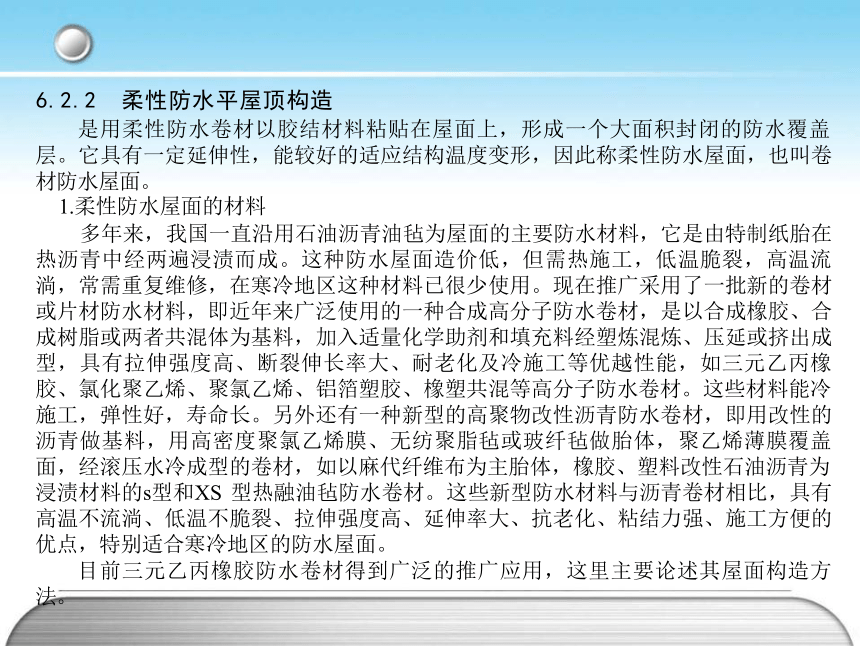 6.2.2 柔性防水平屋顶构造

是用柔性防水卷材以胶结材料粘贴在屋面上，形成一个大面积封闭的防水覆盖层。它具有一定延伸性，能较好的适应结构温度变形，因此称柔性防水屋面，也叫卷材防水屋面。

1.柔性防水屋面的材料

多年来，我国一直沿用石油沥青油毡为屋面的主要防水材料，它是由特制纸胎在热沥青中经两遍浸渍而成。这种防水屋面造价低，但需热施工，低温脆裂，高温流淌，常需重复维修，在寒冷地区这种材料已很少使用。现在推广采用了一批新的卷材或片材防水材料，即近年来广泛使用的一种合成高分子防水卷材，是以合成橡胶、合成树脂或两者共混体为基料，加入适量化学助剂和填充料经塑炼混炼、压延或挤出成型，具有拉伸强度高、断裂伸长率大、耐老化及冷施工等优越性能，如三元乙丙橡胶、氯化聚乙烯、聚氯乙烯、铝箔塑胶、橡塑共混等高分子防水卷材。这些材料能冷施工，弹性好，寿命长。另外还有一种新型的高聚物改性沥青防水卷材，即用改性的沥青做基料，用高密度聚氯乙烯膜、无纺聚脂毡或玻纤毡做胎体，聚乙烯薄膜覆盖面，经滚压水冷成型的卷材，如以麻代纤维布为主胎体，橡胶、塑料改性石油沥青为浸渍材料的s型和XS 型热融油毡防水卷材。这些新型防水材料与沥青卷材相比，具有高温不流淌、低温不脆裂、拉伸强度高、延伸率大、抗老化、粘结力强、施工方便的优点，特别适合寒冷地区的防水屋面。

目前三元乙丙橡胶防水卷材得到广泛的推广应用，这里主要论述其屋面构造方法。